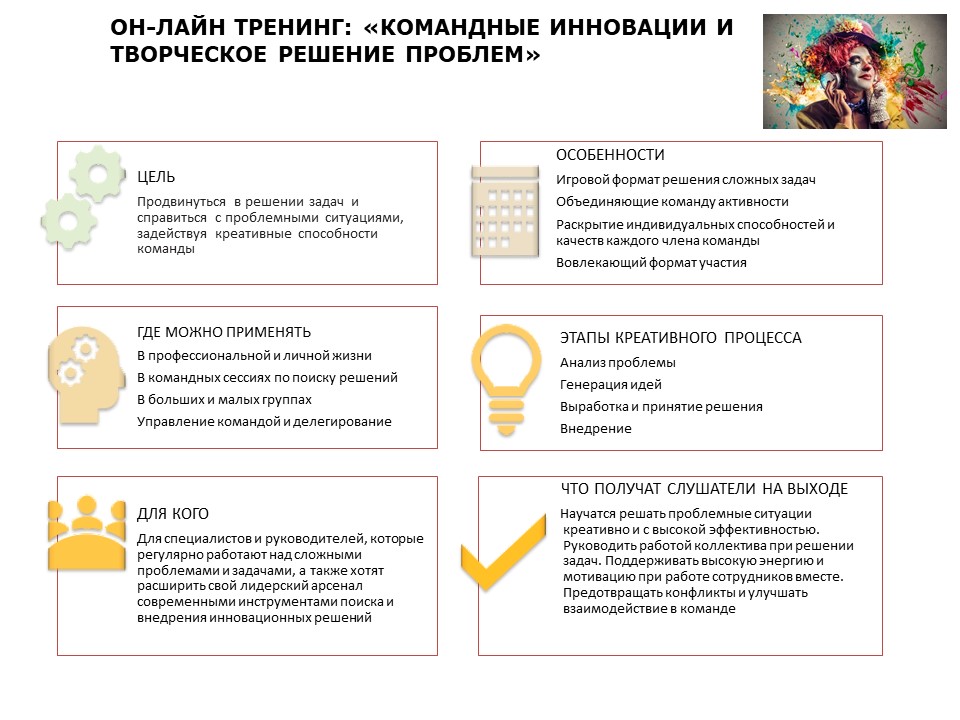 ОН-ЛАЙН ТРЕНИНГ: «КОМАНДНЫЕ ИННОВАЦИИ И ТВОРЧЕСКОЕ РЕШЕНИЕ ПРОБЛЕМ»

ЦЕЛЬ

Продвинуться в решении задач и справиться с проблемными ситуациями, задействуя креативные способности команды

ГДЕ МОЖНО ПРИМЕНЯТЬ

В профессиональной и личной жизни

В командных сессиях по поиску решений

В больших и малых группах

Управление командой и делегирование

ДЛЯ КОГО

Для специалистов и руководителей, которые регулярно работают над сложными проблемами и задачами, а также хотят расширить свой лидерский арсенал современными инструментами поиска и внедрения инновационных решений

ОСОБЕННОСТИ

Игровой формат решения сложных задач

Объединяющие команду активности

Раскрытие индивидуальных способностей и качеств каждого члена команды

Вовлекающий формат участия

ЭТАПЫ КРЕАТИВНОГО ПРОЦЕССА

Анализ проблемы

Генерация идей

Выработка и принятие решения

Внедрение

ЧТО ПОЛУЧАТ СЛУШАТЕЛИ НА ВЫХОДЕ

Научатся решать проблемные ситуации креативно и с высокой эффективностью. Руководить работой коллектива при решении задач. Поддерживать высокую энергию и мотивацию при работе сотрудников вместе. Предотвращать конфликты и улучшать взаимодействие в команде